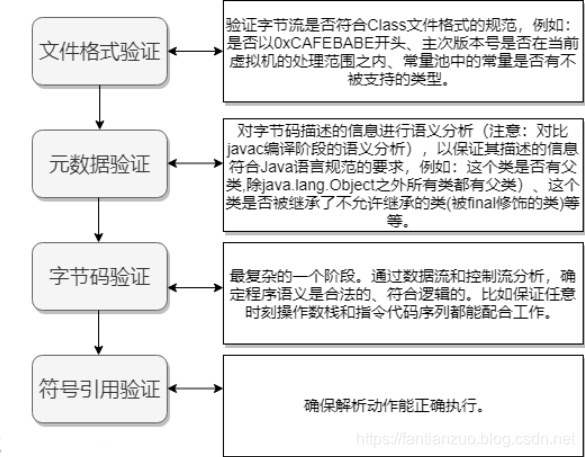 文件格式验证

验证字节流是否符合Class文件格式的规范，例如：是否以0xCAFEBABE开头、主次版本号是否在当前虚拟机的处理范围之内、常量池中的常量是否有不被支持的类型。

元数据验证

对字节码描述的信息进行语义分析（注意：对比javac编译阶段的语义分析），以保证其描述的信息符合Java语言规范的要求，例如：这个类是否有父类,除java.lang.Object之外所有类都有父类）、这个类是否被继承了不允许继承的类(被final修饰的类)等等。

字节码验证

最复杂的一个阶段。通过数据流和控制流分析，确定程序语义是合法的、符合逻辑的。比如保证任意时刻操作数栈和指令代码序列都能配合工作。

符号引用验证

确保解析动作能正确执行。

https://fantianzuo.blog.csdn.net